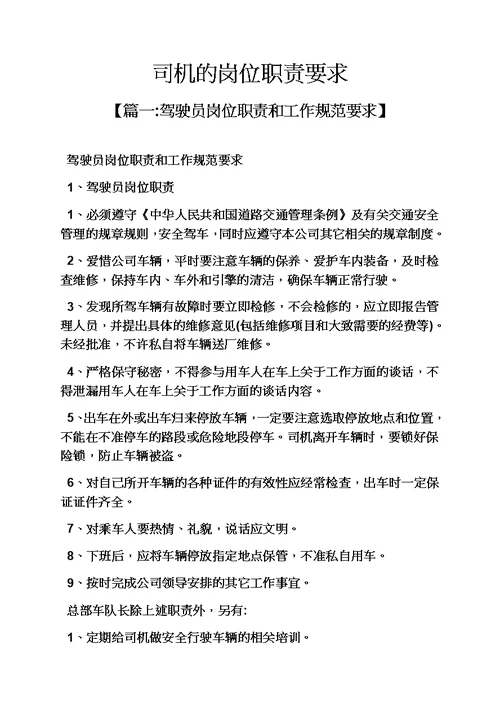 司机的岗位职责要求

【篇一:驾驶员岗位职责和工作规范要求】

驾驶员岗位职责和工作规范要求

1、驾驶员岗位职责

1、必须遵守《中华人民共和国道路交通管理条例》及有关交通安全管理的规章规则，安全驾车，同时应遵守本公司其它相关的规章制度。

2、爱惜公司车辆，平时要注意车辆的保养、爱护车内装备，及时检查维修，保持车内、车外和引擎的清洁，确保车辆正常行驶。

3、发现所驾车辆有故障时要立即检修，不会检修的，应立即报告管理人员，并提出具体的维修意见(包括维修项目和大致需要的经费等)。未经批准，不许私自将车辆送厂维修。

4、严格保守秘密，不得参与用车人在车上关于工作方面的谈话，不得泄漏用车人在车上关于工作方面的谈话内容。

5、出车在外或出车归来停放车辆，一定要注意选取停放地点和位置，不能在不准停车的路段或危险地段停车。司机离开车辆时，要锁好保险锁，防止车辆被盗。

6、对自己所开车辆的各种证件的有效性应经常检查，出车时一定保证证件齐全。

7、对乘车人要热情、礼貌，说话应文明。

8、下班后，应将车辆停放指定地点保管，不准私自用车。

9、按时完成公司领导安排的其它工作事宜。

总部车队长除上述职责外，另有:

1、定期给司机做安全行驶车辆的相关培训。